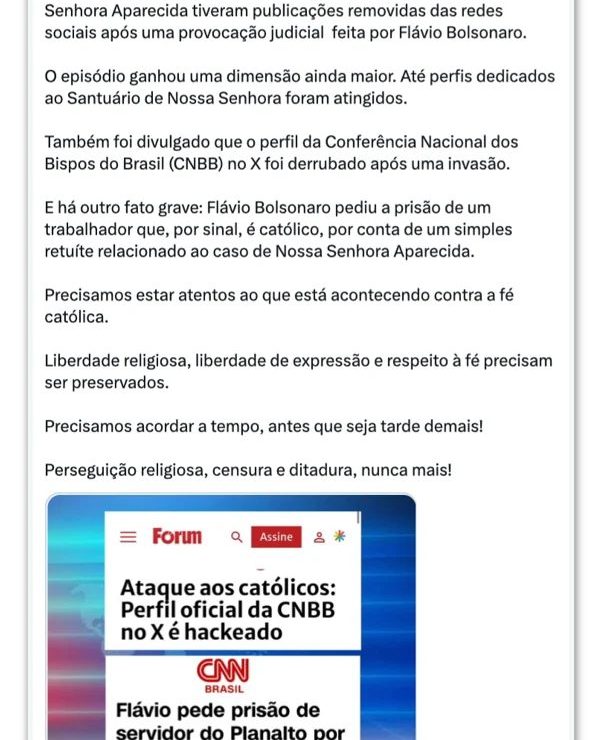 Senhora Aparecida tiveram publicações removidas das redes sociais após uma provocação judicial feita por Flávio Bolsonaro.

O episódio ganhou uma dimensão ainda maior. Até perfis dedicados ao Santuário de Nossa Senhora foram atingidos.

Também foi divulgado que o perfil da Conferência Nacional dos Bispos do Brasil (CNBB) no X foi derrubado após uma invasão.

E há outro fato grave: Flávio Bolsonaro pediu a prisão de um trabalhador que, por sinal, é católico, por conta de um simples retuíte relacionado ao caso de Nossa Senhora Aparecida.

Precisamos estar atentos ao que está acontecendo contra a fé católica.

Liberdade religiosa, liberdade de expressão e respeito à fé precisam ser preservados.

Precisamos acordar a tempo, antes que seja tarde demais!

Perseguição religiosa, censura e ditadura, nunca mais!

Forum Assine

Ataque aos católicos: Perfil oficial da CNBB no X é hackeado

CNN BRASIL

Flávio pede prisão de servidor do Planalto por